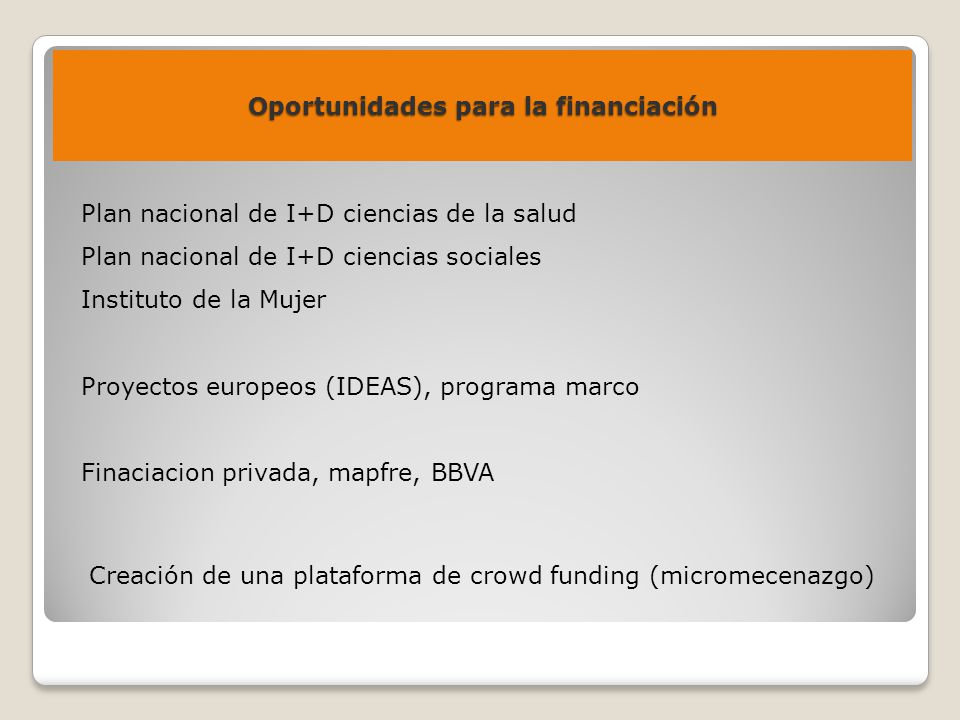 Oportunidades para la financiación

Plan nacional de I+D ciencias de la salud
Plan nacional de I+D ciencias sociales
Instituto de la Mujer

Proyectos europeos (IDEAS), programa marco

Finaciacion privada, mapfre, BBVA

Creación de una plataforma de crowd funding (micromecenazgo)